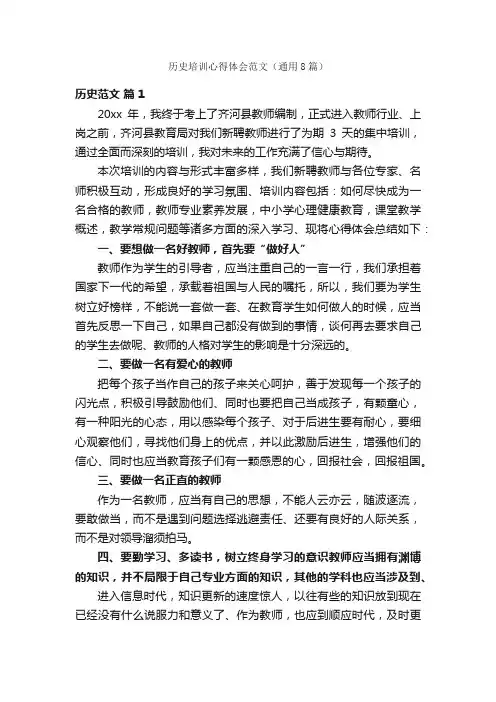 历史培训心得体会范文（通用8篇）

历史范文 篇1

20xx 年，我终于考上了齐河县教师编制，正式进入教师行业、上岗之前，齐河县教育局对我们新聘教师进行了为期 3 天的集中培训，通过全面而深刻的培训，我对未来的工作充满了信心与期待。

本次培训的内容与形式丰富多样，我们新聘教师与各位专家、名师积极互动，形成良好的学习氛围、培训内容包括：如何尽快成为一名合格的教师，教师专业素养发展，中小学心理健康教育，课堂教学概述，教学常规问题等诸多方面的深入学习、现将心得体会总结如下：

一、要想做一名好教师，首先要“做好人”

教师作为学生的引导者，应当注重自己的一言一行，我们承担着国家下一代的希望，承载着祖国与人民的嘱托，所以，我们要为学生树立好榜样，不能说一套做一套、在教育学生如何做人的时候，应当首先反思一下自己，如果自己都没有做到的事情，谈何再去要求自己的学生去做呢、教师的人格对学生的影响是十分深远的。

二、要做一名有爱心的教师

把每个孩子当作自己的孩子来关心呵护，善于发现每一个孩子的闪光点，积极引导鼓励他们、同时也要把自己当成孩子，有颗童心，有一种阳光的心态，用以感染每个孩子、对于后进生要有耐心，要细心观察他们，寻找他们身上的优点，并以此激励后进生，增强他们的信心、同时也应当教育孩子们有一颗感恩的心，回报社会，回报祖国。

三、要做一名正直的教师

作为一名教师，应当有自己的思想，不能人云亦云，随波逐流，要敢做当，而不是遇到问题选择逃避责任、还要有良好的人际关系，而不是对领导溜须拍马。

四、要勤学习、多读书，树立终身学习的意识教师应当拥有渊博的知识，并不局限于自己专业方面的知识，其他的学科也应当涉及到、

进入信息时代，知识更新的速度惊人，以往有些的知识放到现在已经没有什么说服力和意义了、作为教师，也应到顺应时代，及时更